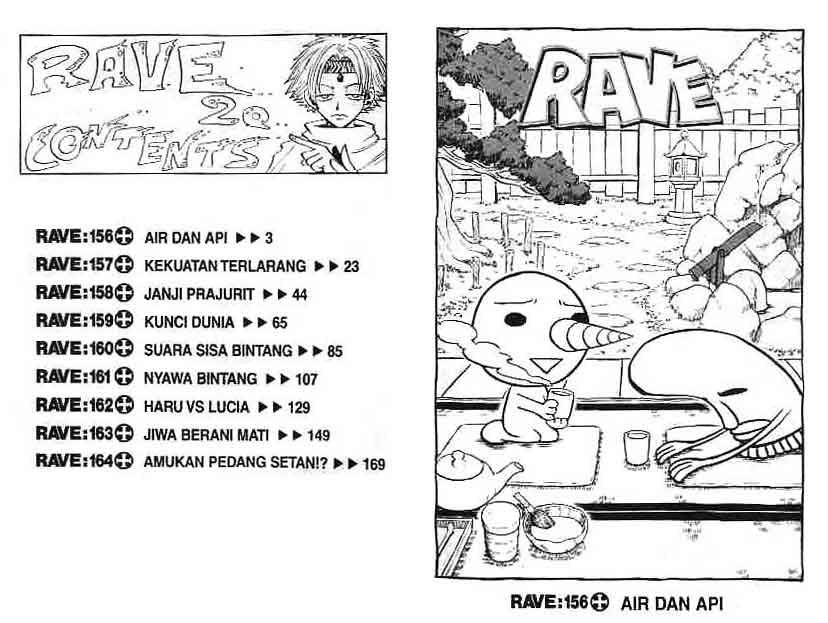 RAVE 20 CONTENTS

RAVE:156 AIR DAN API ▶▶ 3
RAVE:157 KEKUATAN TERLARANG ▶▶ 23
RAVE:158 JANJI PRAJURIT ▶▶ 44
RAVE:159 KUNCI DUNIA ▶▶ 65
RAVE:160 SUARA SISA BINTANG ▶▶ 85
RAVE:161 NYAWA BINTANG ▶▶ 107
RAVE:162 HARU VS LUCIA ▶▶ 129
RAVE:163 JIWA BERANI MATI ▶▶ 149
RAVE:164 AMUKAN PEDANG SETAN!? ▶▶ 169

RAVE

RAVE:156 AIR DAN API